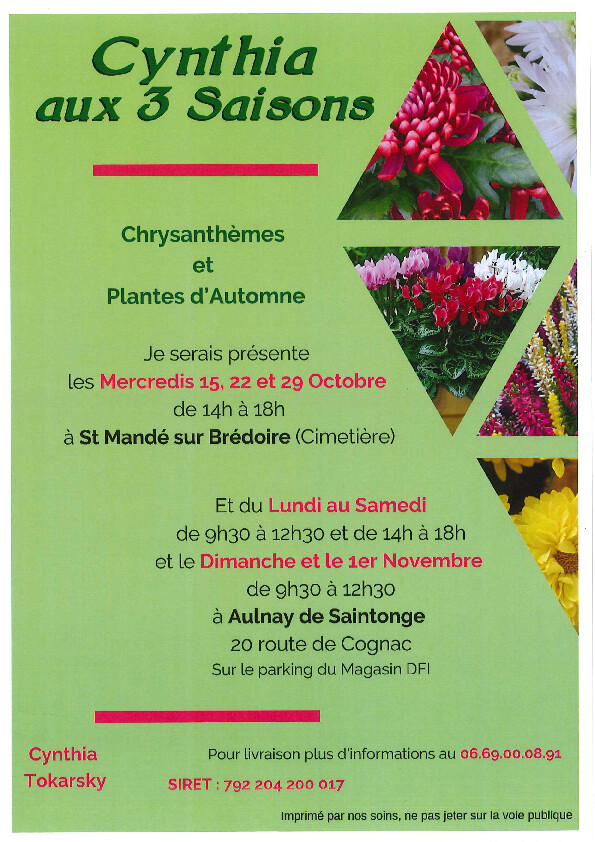 Cynthia
aux 3 Saisons

Chrysanthèmes
et
Plantes d'Automne

Je serais présente
les Mercredis 15, 22 et 29 Octobre
de 14h à 18h
à St Mandé sur Brédoire (Cimetière)

Et du Lundi au Samedi
de 9h30 à 12h30 et de 14h à 18h
et le Dimanche et le 1er Novembre
de 9h30 à 12h30
à Aulnay de Saintonge
20 route de Cognac
Sur le parking du Magasin DFI

Cynthia
Tokarsky

Pour livraison plus d'informations au 06.69.00.08.91

SIRET : 792 204 200 017

Imprimé par nos soins, ne pas jeter sur la voie publique